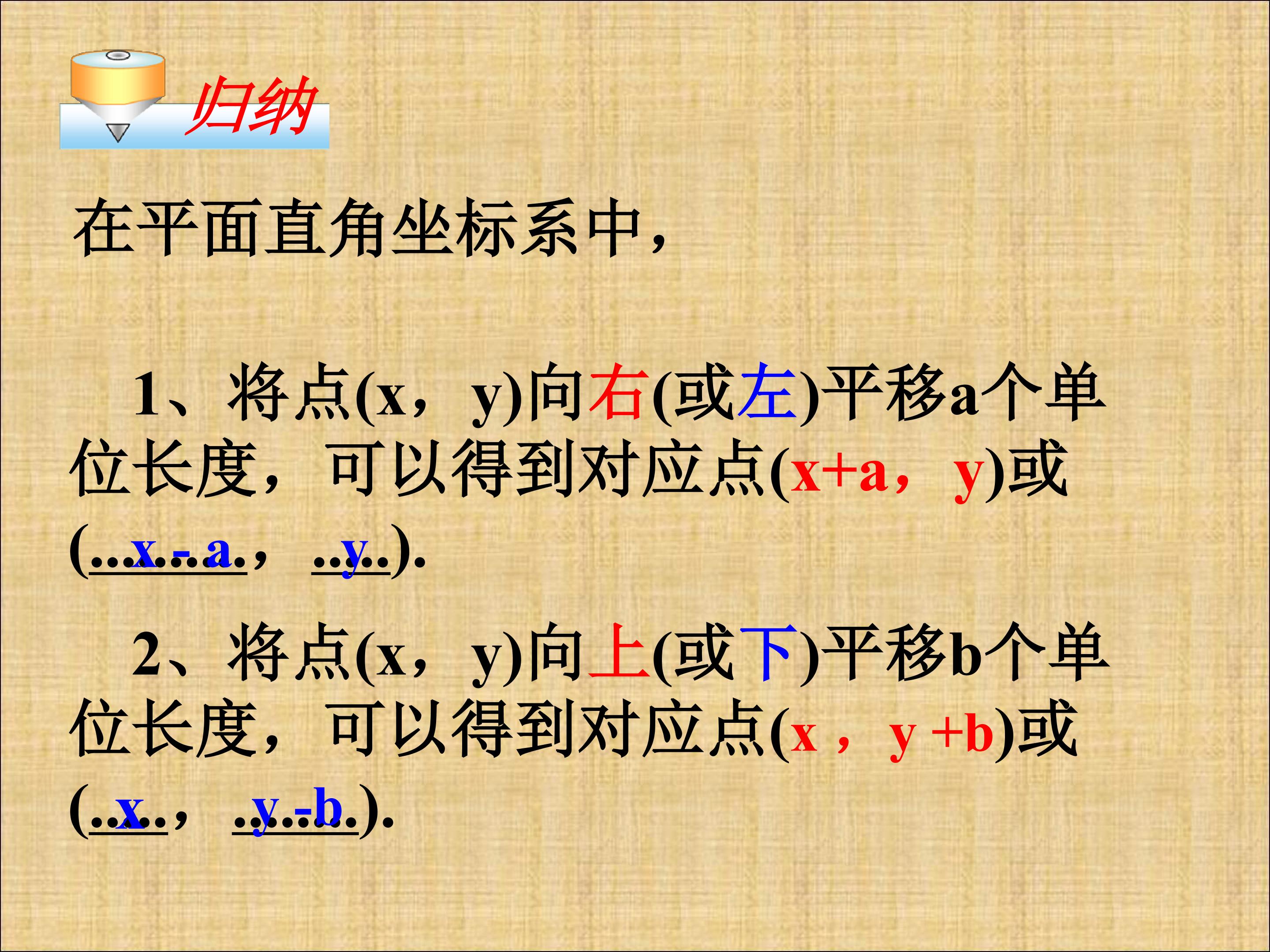 归纳

在平面直角坐标系中,

1、将点(x，y)向右(或左)平移a个单位长度，可以得到对应点(x+a，y)或(x - a，y).

2、将点(x，y)向上(或下)平移b个单位长度，可以得到对应点(x，y +b)或(x，y -b).